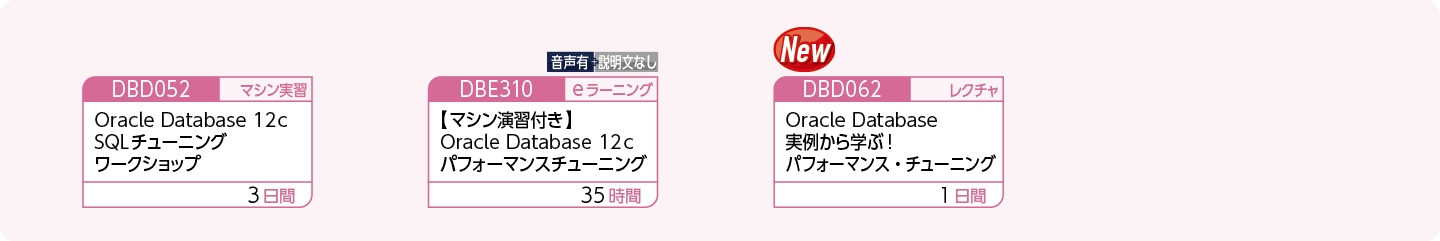 DBD052 マシン実習
Oracle Database 12c SQLチューニング ワークショップ
3日間

音声有 説明文なし
DBE310 eラーニング
【マシン演習付き】 Oracle Database 12c パフォーマンスチューニング
35時間

New
DBD062 レクチャ
Oracle Database 実例から学ぶ！ パフォーマンス・チューニング
1日間